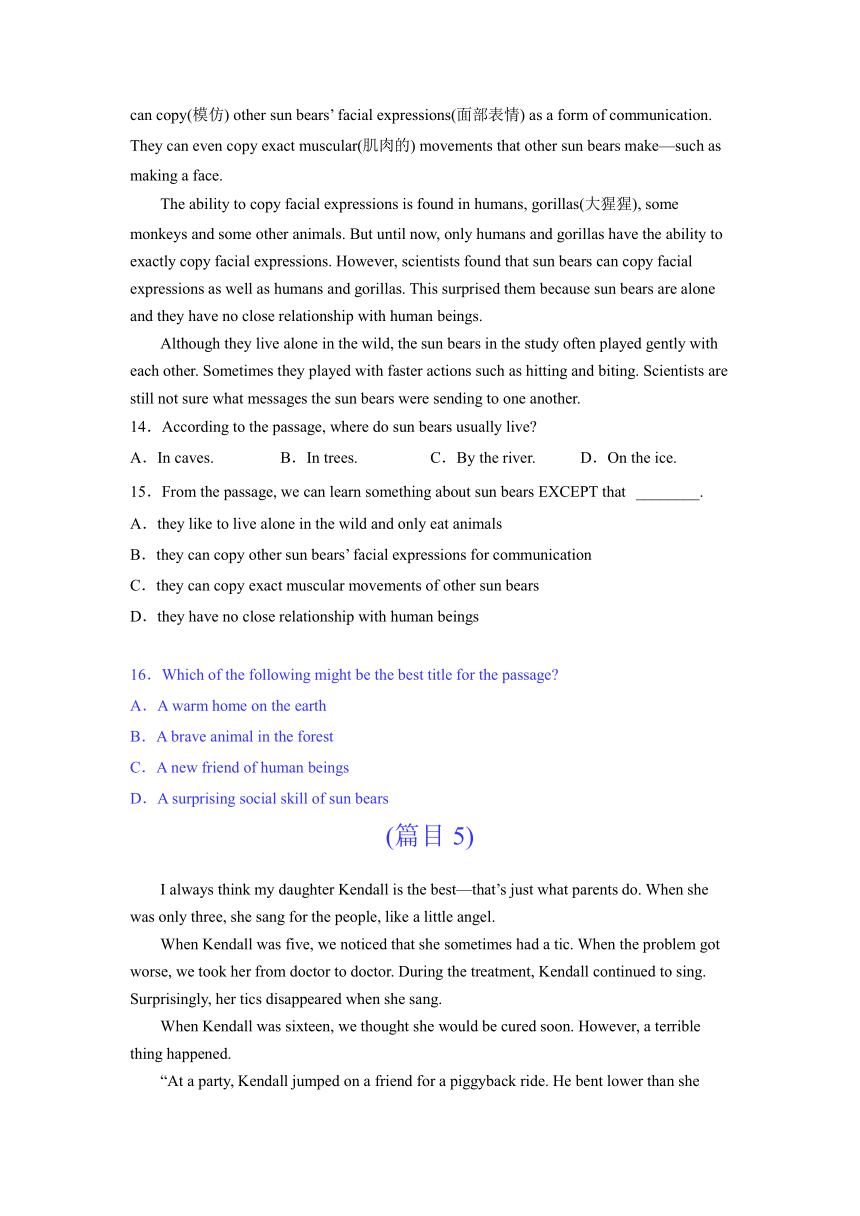 can copy(模仿) other sun bears' facial expressions(面部表情) as a form of communication. They can even copy exact muscular(肌肉的) movements that other sun bears make—such as making a face.

The ability to copy facial expressions is found in humans, gorillas(大猩猩), some monkeys and some other animals. But until now, only humans and gorillas have the ability to exactly copy facial expressions. However, scientists found that sun bears can copy facial expressions as well as humans and gorillas. This surprised them because sun bears are alone and they have no close relationship with human beings.

Although they live alone in the wild, the sun bears in the study often played gently with each other. Sometimes they played with faster actions such as hitting and biting. Scientists are still not sure what messages the sun bears were sending to one another.

14．According to the passage, where do sun bears usually live?

A．In caves. B．In trees. C．By the river. D．On the ice.

15．From the passage, we can learn something about sun bears EXCEPT that ________.

A．they like to live alone in the wild and only eat animals

B．they can copy other sun bears' facial expressions for communication

C．they can copy exact muscular movements of other sun bears

D．they have no close relationship with human beings

16．Which of the following might be the best title for the passage?

A．A warm home on the earth

B．A brave animal in the forest

C．A new friend of human beings

D．A surprising social skill of sun bears

(篇目 5)

I always think my daughter Kendall is the best—that's just what parents do. When she was only three, she sang for the people, like a little angel.

When Kendall was five, we noticed that she sometimes had a tic. When the problem got worse, we took her from doctor to doctor. During the treatment, Kendall continued to sing. Surprisingly, her tics disappeared when she sang.

When Kendall was sixteen, we thought she would be cured soon. However, a terrible thing happened.

"At a party, Kendall jumped on a friend for a piggyback ride. He bent lower than she